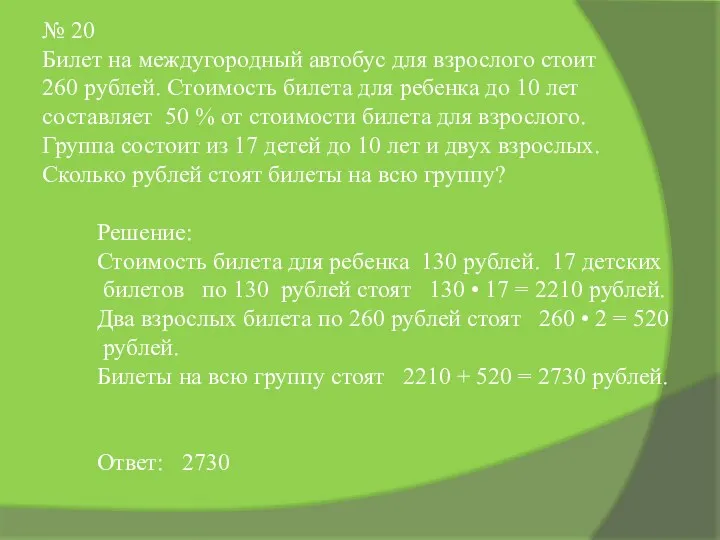 № 20
Билет на междугородный автобус для взрослого стоит 260 рублей. Стоимость билета для ребенка до 10 лет составляет 50 % от стоимости билета для взрослого. Группа состоит из 17 детей до 10 лет и двух взрослых. Сколько рублей стоят билеты на всю группу?

Решение:
Стоимость билета для ребенка 130 рублей. 17 детских билетов по 130 рублей стоят $130 \cdot 17 = 2210$ рублей.
Два взрослых билета по 260 рублей стоят $260 \cdot 2 = 520$ рублей.
Билеты на всю группу стоят $2210 + 520 = 2730$ рублей.

Ответ: 2730